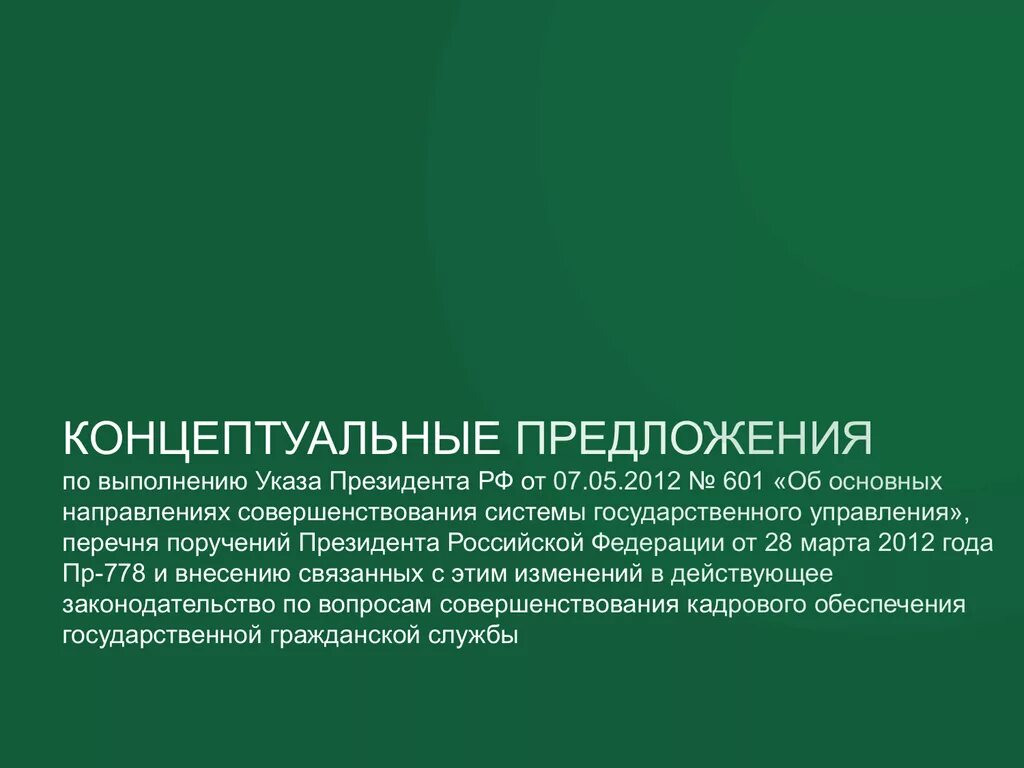 КОНЦЕПТУАЛЬНЫЕ ПРЕДЛОЖЕНИЯ
по выполнению Указа Президента РФ от 07.05.2012 № 601 «Об основных направлениях совершенствования системы государственного управления», перечня поручений Президента Российской Федерации от 28 марта 2012 года Пр-778 и внесению связанных с этим изменений в действующее законодательство по вопросам совершенствования кадрового обеспечения государственной гражданской службы